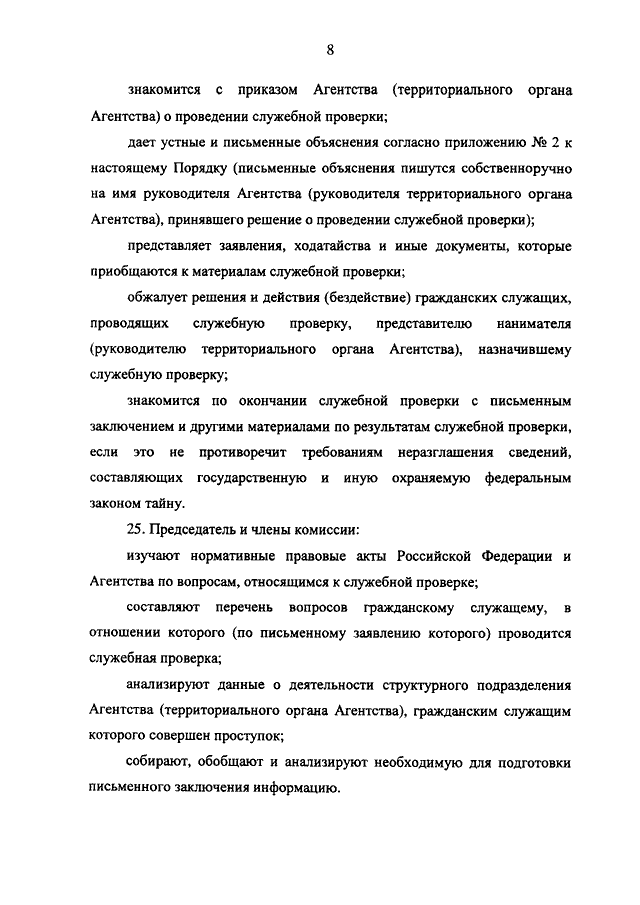 8

знакомится с приказом Агентства (территориального органа Агентства) о проведении служебной проверки;

дает устные и письменные объяснения согласно приложению № 2 к настоящему Порядку (письменные объяснения пишутся собственноручно на имя руководителя Агентства (руководителя территориального органа Агентства), принявшего решение о проведении служебной проверки);

представляет заявления, ходатайства и иные документы, которые приобщаются к материалам служебной проверки;

обжалует решения и действия (бездействие) гражданских служащих, проводящих служебную проверку, представителю нанимателя (руководителю территориального органа Агентства), назначившему служебную проверку;

знакомится по окончании служебной проверки с письменным заключением и другими материалами по результатам служебной проверки, если это не противоречит требованиям неразглашения сведений, составляющих государственную и иную охраняемую федеральным законом тайну.

25. Председатель и члены комиссии:

изучают нормативные правовые акты Российской Федерации и Агентства по вопросам, относящимся к служебной проверке;

составляют перечень вопросов гражданскому служащему, в отношении которого (по письменному заявлению которого) проводится служебная проверка;

анализируют данные о деятельности структурного подразделения Агентства (территориального органа Агентства), гражданским служащим которого совершен проступок;

собирают, обобщают и анализируют необходимую для подготовки письменного заключения информацию.